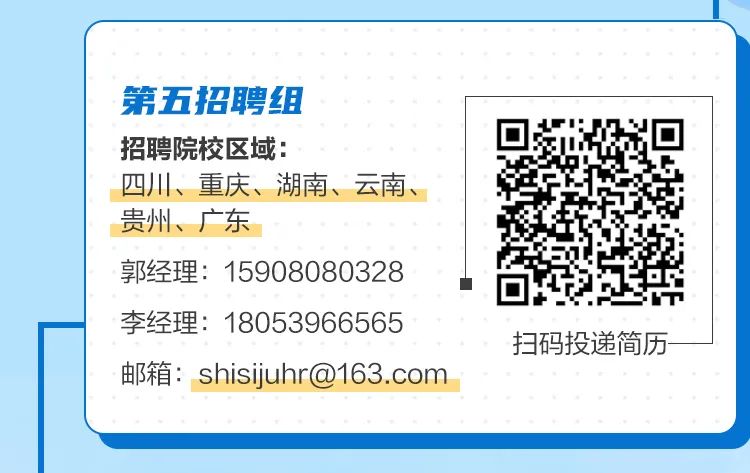 第五招聘组

招聘院校区域：
四川、重庆、湖南、云南、贵州、广东

郭经理：15908080328

李经理：18053966565

邮箱：shisijuhr@163.com

扫码投递简历